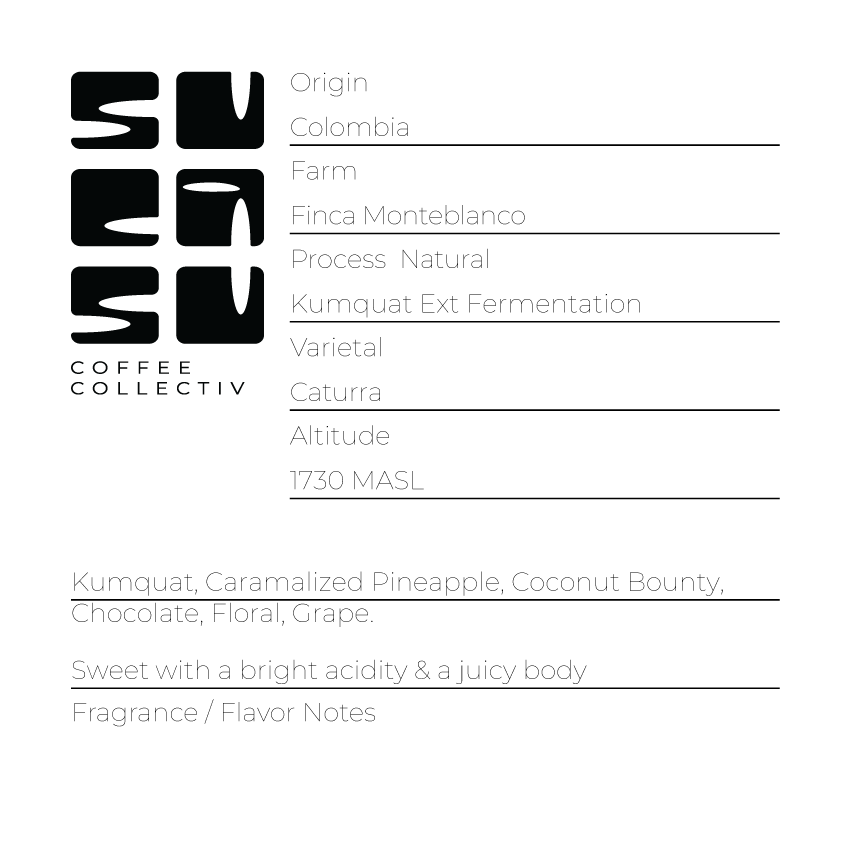 COFFEE
COLLECTIV

Origin
Colombia

Farm
Finca Monteblanco

Process Natural
Kumquat Ext Fermentation

Varietal
Caturra

Altitude
1730 MASL

Kumquat, Caramalized Pineapple, Coconut Bounty, Chocolate, Floral, Grape.

Sweet with a bright acidity & a juicy body

Fragrance / Flavor Notes